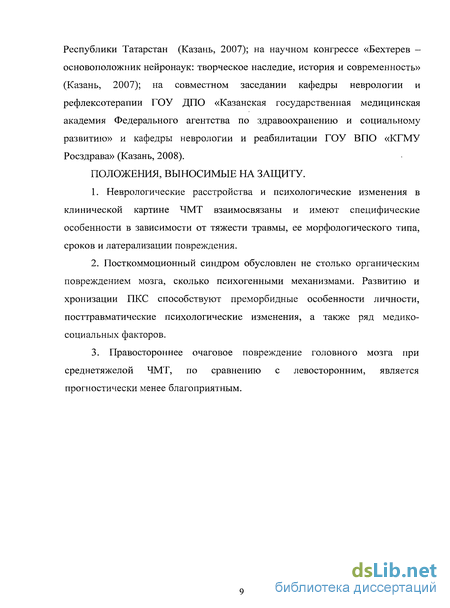 Республики Татарстан (Казань, 2007); на научном конгрессе «Бехтерев – основоположник нейронаук: творческое наследие, история и современность» (Казань, 2007); на совместном заседании кафедры неврологии и рефлексотерапии ГОУ ДПО «Казанская государственная медицинская академия Федерального агентства по здравоохранению и социальному развитию» и кафедры неврологии и реабилитации ГОУ ВПО «КГМУ Росздрава» (Казань, 2008).

ПОЛОЖЕНИЯ, ВЫНОСИМЫЕ НА ЗАЩИТУ.

1. Неврологические расстройства и психологические изменения в клинической картине ЧМТ взаимосвязаны и имеют специфические особенности в зависимости от тяжести травмы, ее морфологического типа, сроков и латерализации повреждения.

2. Посткоммоционный синдром обусловлен не столько органическим повреждением мозга, сколько психогенными механизмами. Развитию и хронизации ПКС способствуют преморбидные особенности личности, посттравматические психологические изменения, а также ряд медико-социальных факторов.

3. Правостороннее очаговое повреждение головного мозга при среднетяжелой ЧМТ, по сравнению с левосторонним, является прогностически менее благоприятным.

9

dsLib.net
библиотека диссертаций